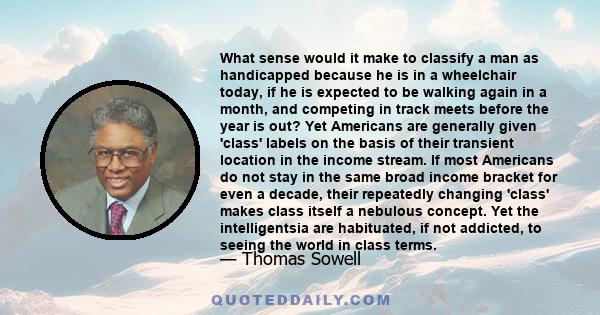 What sense would it make to classify a man as handicapped because he is in a wheelchair today, if he is expected to be walking again in a month, and competing in track meets before the year is out? Yet Americans are generally given 'class' labels on the basis of their transient location in the income stream. If most Americans do not stay in the same broad income bracket for even a decade, their repeatedly changing 'class' makes class itself a nebulous concept. Yet the intelligentsia are habituated, if not addicted, to seeing the world in class terms.

— Thomas Sowell

QUOTEDDAILY.COM